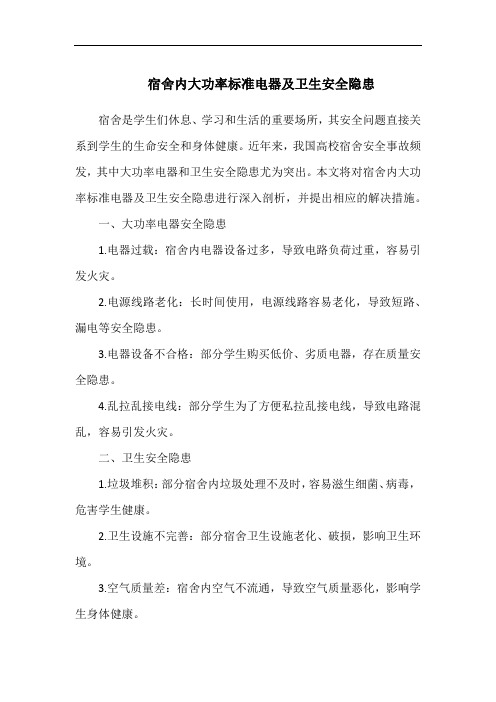 宿舍内大功率标准电器及卫生安全隐患

宿舍是学生们休息、学习和生活的重要场所，其安全问题直接关系到学生的生命安全和身体健康。近年来，我国高校宿舍安全事故频发，其中大功率电器和卫生安全隐患尤为突出。本文将对宿舍内大功率标准电器及卫生安全隐患进行深入剖析，并提出相应的解决措施。

一、大功率电器安全隐患

1.电器过载：宿舍内电器设备过多，导致电路负荷过重，容易引发火灾。

2.电源线路老化：长时间使用，电源线路容易老化，导致短路、漏电等安全隐患。

3.电器设备不合格：部分学生购买低价、劣质电器，存在质量安全隐患。

4.乱拉乱接电线：部分学生为了方便私拉乱接电线，导致电路混乱，容易引发火灾。

二、卫生安全隐患

1.垃圾堆积：部分宿舍内垃圾处理不及时，容易滋生细菌、病毒，危害学生健康。

2.卫生设施不完善：部分宿舍卫生设施老化、破损，影响卫生环境。

3.空气质量差：宿舍内空气不流通，导致空气质量恶化，影响学生身体健康。